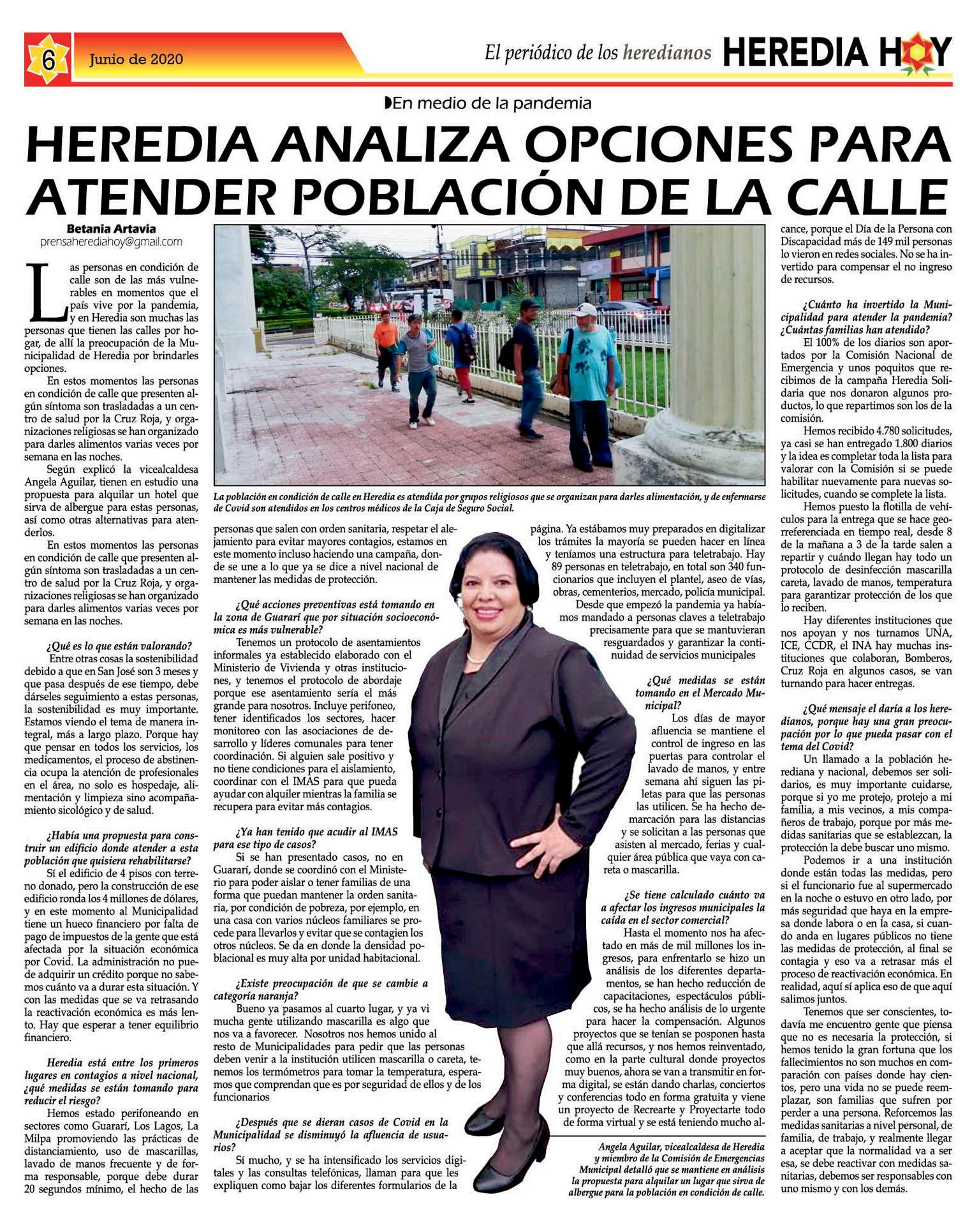 6 Junio de 2020

El periódico de los heredianos HEREDIA HOY

En medio de la pandemia

HEREDIA ANALIZA OPCIONES PARA ATENDER POBLACIÓN DE LA CALLE

Betania Artavia
prensaherediahoy@gmail.com

Las personas en condición de calle son de las más vulnerables en momentos que el país vive por la pandemia, y en Heredia son muchas las personas que tienen las calles por hogar, de allí la preocupación de la Municipalidad de Heredia por brindarles opciones.

En estos momentos las personas en condición de calle que presenten algún síntoma son trasladadas a un centro de salud por la Cruz Roja, y organizaciones religiosas se han organizado para darles alimentos varias veces por semana en las noches.

Según explicó la vicealcaldesa Angela Aguilar, tienen en estudio una propuesta para alquilar un hotel que sirva de albergue para estas personas, así como otras alternativas para atenderlos.

En estos momentos las personas en condición de calle que presenten algún síntoma son trasladadas a un centro de salud por la Cruz Roja, y organizaciones religiosas se han organizado para darles alimentos varias veces por semana en las noches.

¿Qué es lo que están valorando?
Entre otras cosas la sostenibilidad debido a que en San José son 3 meses y que pasa después de ese tiempo, debe dárseles seguimiento a estas personas, la sostenibilidad es muy importante. Estamos viendo el tema de manera integral, más a largo plazo. Porque hay que pensar en todos los servicios, los medicamentos, el proceso de abstinencia ocupa la atención de profesionales en el área, no solo es hospedaje, alimentación y limpieza sino acompañamiento sicológico y de salud.

¿Había una propuesta para construir un edificio donde atender a esta población que quisiera rehabilitarse?
Sí el edificio de 4 pisos con terreno donado, pero la construcción de ese edificio ronda los 4 millones de dólares, y en este momento al Municipalidad tiene un hueco financiero por falta de pago de impuestos de la gente que está afectada por la situación económica por Covid. La administración no puede adquirir un crédito porque no sabemos cuánto va a durar esta situación. Y con las medidas que se va retrasando la reactivación económica es más lento. Hay que esperar a tener equilibrio financiero.

Heredia está entre los primeros lugares en contagios a nivel nacional, ¿qué medidas se están tomando para reducir el riesgo?
Hemos estado perifoneando en sectores como Guararí, Los Lagos, La Milpa promoviendo las prácticas de distanciamiento, uso de mascarillas, lavado de manos frecuente y de forma responsable, porque debe durar 20 segundos mínimo, el hecho de las

La población en condición de calle en Heredia es atendida por grupos religiosos que se organizan para darles alimentación, y de enfermarse de Covid son atendidos en los centros médicos de la Caja de Seguro Social.

personas que salen con orden sanitaria, respetar el alejamiento para evitar mayores contagios, estamos en este momento incluso haciendo una campaña, donde se une a lo que ya se dice a nivel nacional de mantener las medidas de protección.

¿Qué acciones preventivas está tomando en la zona de Guararí que por situación socioeconómica es más vulnerable?
Tenemos un protocolo de asentamientos informales ya establecido elaborado con el Ministerio de Vivienda y otras instituciones, y tenemos el protocolo de abordaje porque ese asentamiento sería el más grande para nosotros. Incluye perifoneo, tener identificados los sectores, hacer monitoreo con las asociaciones de desarrollo y líderes comunales para tener coordinación. Si alguien sale positivo y no tiene condiciones para el aislamiento, coordinar con el IMAS para que pueda ayudar con alquiler mientras la familia se recupera para evitar más contagios.

¿Ya han tenido que acudir al IMAS para ese tipo de casos?
Si se han presentado casos, no en Guararí, donde se coordinó con el Ministerio para poder aislar o tener familias de una forma que puedan mantener la orden sanitaria, por condición de pobreza, por ejemplo, en una casa con varios núcleos familiares se procede para llevarlos y evitar que se contagien los otros núcleos. Se da en donde la densidad poblacional es muy alta por unidad habitacional.

¿Existe preocupación de que se cambie a categoría naranja?
Bueno ya pasamos al cuarto lugar, y ya vi mucha gente utilizando mascarilla es algo que nos va a favorecer. Nosotros nos hemos unido al resto de Municipalidades para pedir que las personas deben venir a la institución utilicen mascarilla o careta, tenemos los termómetros para tomar la temperatura, esperamos que comprendan que es por seguridad de ellos y de los funcionarios

¿Después que se dieran casos de Covid en la Municipalidad se disminuyó la afluencia de usuarios?
Sí mucho, y se ha intensificado los servicios digitales y las consultas telefónicas, llaman para que les expliquen como bajar los diferentes formularios de la página. Ya estábamos muy preparados en digitalizar los trámites la mayoría se pueden hacer en línea y teníamos una estructura para teletrabajo. Hay 89 personas en teletrabajo, en total son 340 funcionarios que incluyen el plantel, aseo de vías, obras, cementerios, mercado, policía municipal.
Desde que empezó la pandemia ya habíamos mandado a personas claves a teletrabajo precisamente para que se mantuvieran resguardados y garantizar la continuidad de servicios municipales

¿Qué medidas se están tomando en el Mercado Municipal?
Los días de mayor afluencia se mantiene el control de ingreso en las puertas para controlar el lavado de manos, y entre semana ahí siguen las piletas para que las personas las utilicen. Se ha hecho demarcación para las distancias y se solicitan a las personas que asisten al mercado, ferias y cualquier área pública que vaya con careta o mascarilla.

¿Se tiene calculado cuánto va a afectar los ingresos municipales la caída en el sector comercial?
Hasta el momento nos ha afectado en más de mil millones los ingresos, para enfrentarlo se hizo un análisis de los diferentes departamentos, se han hecho reducción de capacitaciones, espectáculos públicos, se ha hecho análisis de lo urgente para hacer la compensación. Algunos proyectos que se tenían se posponen hasta que allá recursos, y nos hemos reinventado, como en la parte cultural donde proyectos muy buenos, ahora se van a transmitir en forma digital, se están dando charlas, conciertos y conferencias todo en forma gratuita y viene un proyecto de Recrearte y Proyectarte todo de forma virtual y se está teniendo mucho alcance, porque el Día de la Persona con Discapacidad más de 149 mil personas lo vieron en redes sociales. No se ha invertido para compensar el no ingreso de recursos.

Angela Aguilar, vicealcaldesa de Heredia y miembro de la Comisión de Emergencias Municipal detalló que se mantiene en análisis la propuesta para alquilar un lugar que sirva de albergue para la población en condición de calle.

¿Cuánto ha invertido la Municipalidad para atender la pandemia? ¿Cuántas familias han atendido?
El 100% de los diarios son aportados por la Comisión Nacional de Emergencia y unos poquitos que recibimos de la campaña Heredia Solidaria que nos donaron algunos productos, lo que repartimos son los de la comisión.
Hemos recibido 4.780 solicitudes, ya casi se han entregado 1.800 diarios y la idea es completar toda la lista para valorar con la Comisión si se puede habilitar nuevamente para nuevas solicitudes, cuando se complete la lista.
Hemos puesto la flotilla de vehículos para la entrega que se hace georreferenciada en tiempo real, desde 8 de la mañana a 3 de la tarde salen a repartir y cuándo llegan hay todo un protocolo de desinfección mascarilla careta, lavado de manos, temperatura para garantizar protección de los que lo reciben.
Hay diferentes instituciones que nos apoyan y nos turnamos UNA, ICE, CCDR, el INA hay muchas instituciones que colaboran, Bomberos, Cruz Roja en algunos casos, se van turnando para hacer entregas.

¿Qué mensaje el daría a los heredianos, porque hay una gran preocupación por lo que pueda pasar con el tema del Covid?
Un llamado a la población herediana y nacional, debemos ser solidarios, es muy importante cuidarse, porque si yo me protejo, protejo a mi familia, a mis vecinos, a mis compañeros de trabajo, porque por más medidas sanitarias que se establezcan, la protección la debe buscar uno mismo.
Podemos ir a una institución donde están todas las medidas, pero si el funcionario fue al supermercado en la noche o estuvo en otro lado, por más seguridad que haya en la empresa donde labora o en la casa, si cuando anda en lugares públicos no tiene las medidas de protección, al final se contagia y eso va a retrasar más el proceso de reactivación económica. En realidad, aquí sí aplica eso de que aquí salimos juntos.
Tenemos que ser conscientes, todavía me encuentro gente que piensa que no es necesaria la protección, si hemos tenido la gran fortuna que los fallecimientos no son muchos en comparación con países donde hay cientos, pero una vida no se puede reemplazar, son familias que sufren por perder a una persona. Reforcemos las medidas sanitarias a nivel personal, de familia, de trabajo, y realmente llegar a aceptar que la normalidad va a ser esa, se debe reactivar con medidas sanitarias, debemos ser responsables con uno mismo y con los demás.